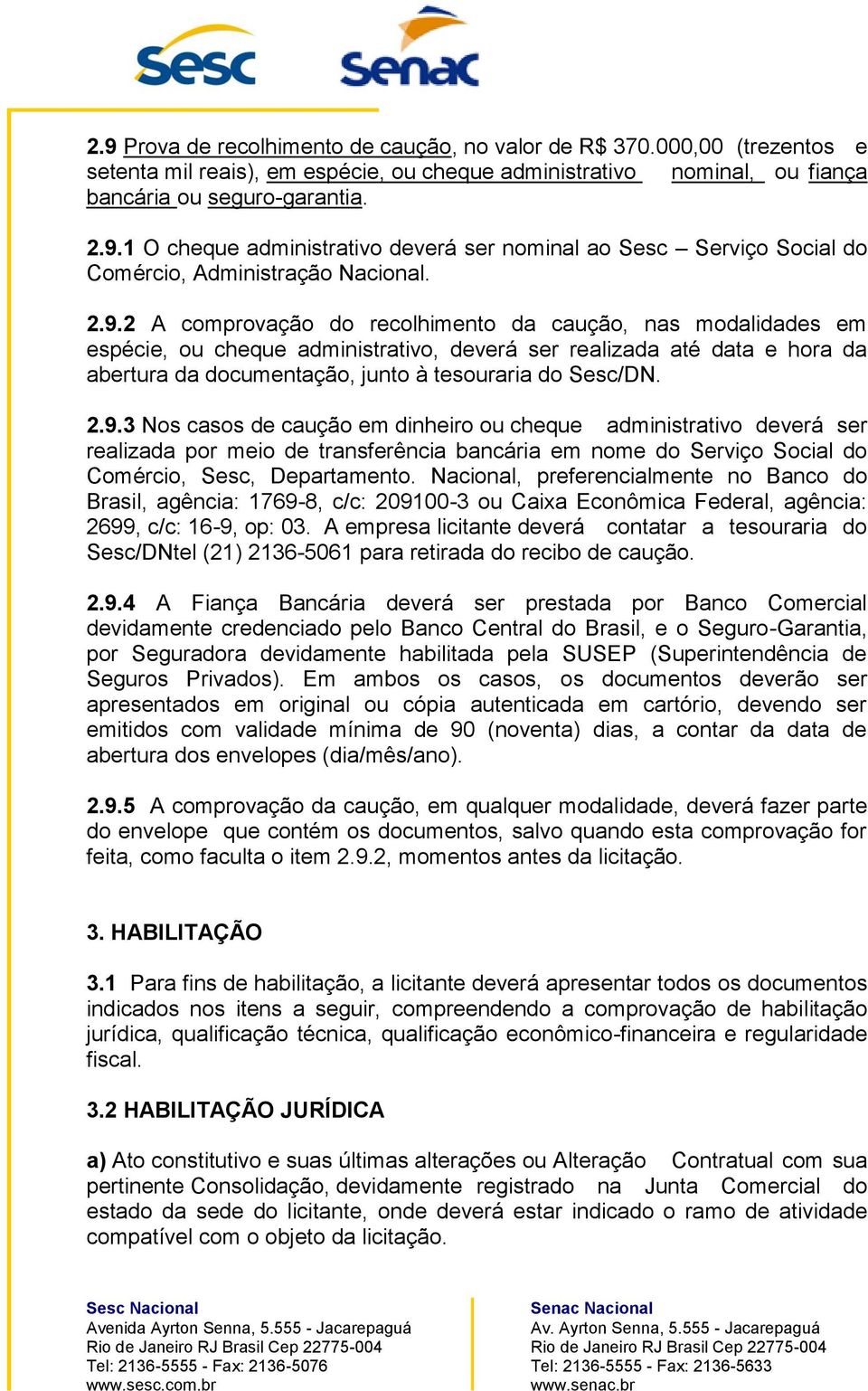 Sesc Senac

2.9 Prova de recolhimento de caução, no valor de R$ 370.000,00 (trezentos e setenta mil reais), em espécie, ou cheque administrativo nominal, ou fiança bancária ou seguro-garantia.

2.9.1 O cheque administrativo deverá ser nominal ao Sesc – Serviço Social do Comércio, Administração Nacional.

2.9.2 A comprovação do recolhimento da caução, nas modalidades em espécie, ou cheque administrativo, deverá ser realizada até data e hora da abertura da documentação, junto à tesouraria do Sesc/DN.

2.9.3 Nos casos de caução em dinheiro ou cheque administrativo deverá ser realizada por meio de transferência bancária em nome do Serviço Social do Comércio, Sesc, Departamento. Nacional, preferencialmente no Banco do Brasil, agência: 1769-8, c/c: 209100-3 ou Caixa Econômica Federal, agência: 2699, c/c: 16-9, op: 03. A empresa licitante deverá contatar a tesouraria do Sesc/DNtel (21) 2136-5061 para retirada do recibo de caução.

2.9.4 A Fiança Bancária deverá ser prestada por Banco Comercial devidamente credenciado pelo Banco Central do Brasil, e o Seguro-Garantia, por Seguradora devidamente habilitada pela SUSEP (Superintendência de Seguros Privados). Em ambos os casos, os documentos deverão ser apresentados em original ou cópia autenticada em cartório, devendo ser emitidos com validade mínima de 90 (noventa) dias, a contar da data de abertura dos envelopes (dia/mês/ano).

2.9.5 A comprovação da caução, em qualquer modalidade, deverá fazer parte do envelope que contém os documentos, salvo quando esta comprovação for feita, como faculta o item 2.9.2, momentos antes da licitação.

3. HABILITAÇÃO

3.1 Para fins de habilitação, a licitante deverá apresentar todos os documentos indicados nos itens a seguir, compreendendo a comprovação de habilitação jurídica, qualificação técnica, qualificação econômico-financeira e regularidade fiscal.

3.2 HABILITAÇÃO JURÍDICA

a) Ato constitutivo e suas últimas alterações ou Alteração Contratual com sua pertinente Consolidação, devidamente registrado na Junta Comercial do estado da sede do licitante, onde deverá estar indicado o ramo de atividade compatível com o objeto da licitação.

Sesc Nacional
Avenida Ayrton Senna, 5.555 - Jacarepaguá
Rio de Janeiro RJ Brasil Cep 22775-004
Tel: 2136-5555 - Fax: 2136-5076
www.sesc.com.br

Senac Nacional
Av. Ayrton Senna, 5.555 - Jacarepaguá
Rio de Janeiro RJ Brasil Cep 22775-004
Tel: 2136-5555 - Fax: 2136-5633
www.senac.br